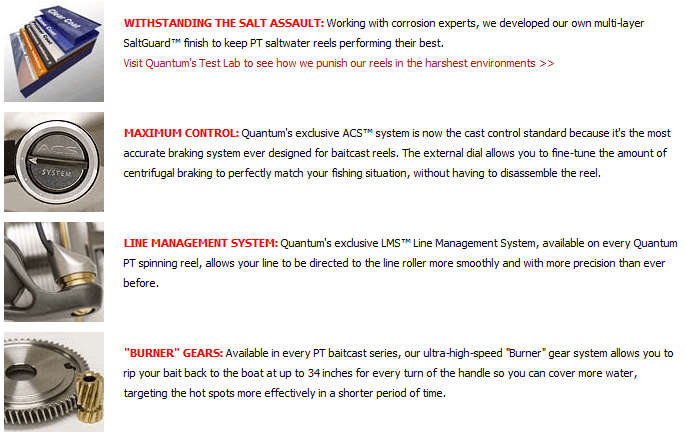 Clear Coat

WITHSTANDING THE SALT ASSAULT: Working with corrosion experts, we developed our own multi-layer SaltGuard™ finish to keep PT saltwater reels performing their best.
Visit Quantum's Test Lab to see how we punish our reels in the harshest environments >>

ACS SYSTEM

MAXIMUM CONTROL: Quantum's exclusive ACS™ system is now the cast control standard because it's the most accurate braking system ever designed for baitcast reels. The external dial allows you to fine-tune the amount of centrifugal braking to perfectly match your fishing situation, without having to disassemble the reel.

LINE MANAGEMENT SYSTEM: Quantum's exclusive LMS™ Line Management System, available on every Quantum PT spinning reel, allows your line to be directed to the line roller more smoothly and with more precision than ever before.

"BURNER" GEARS: Available in every PT baitcast series, our ultra-high-speed "Burner" gear system allows you to rip your bait back to the boat at up to 34 inches for every turn of the handle so you can cover more water, targeting the hot spots more effectively in a shorter period of time.